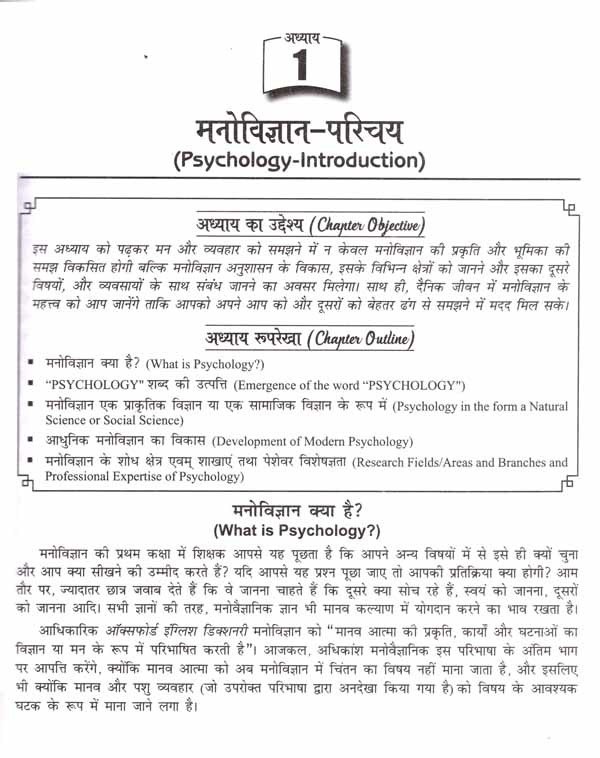 अध्याय
1

मनोविज्ञान-परिचय
(Psychology-Introduction)

अध्याय का उद्देश्य (Chapter Objective)

इस अध्याय को पढ़कर मन और व्यवहार को समझने में न केवल मनोविज्ञान की प्रकृति और भूमिका की समझ विकसित होगी बल्कि मनोविज्ञान अनुशासन के विकास, इसके विभिन्न क्षेत्रों को जानने और इसका दूसरे विषयों, और व्यवसायों के साथ संबंध जानने का अवसर मिलेगा। साथ ही, दैनिक जीवन में मनोविज्ञान के महत्त्व को आप जानेंगे ताकि आपको अपने आप को और दूसरों को बेहतर ढंग से समझने में मदद मिल सके।

अध्याय रूपरेखा (Chapter Outline)

▪ मनोविज्ञान क्या है? (What is Psychology?)
▪ "PSYCHOLOGY" शब्द की उत्पत्ति (Emergence of the word "PSYCHOLOGY")
▪ मनोविज्ञान एक प्राकृतिक विज्ञान या एक सामाजिक विज्ञान के रूप में (Psychology in the form a Natural Science or Social Science)
▪ आधुनिक मनोविज्ञान का विकास (Development of Modern Psychology)
▪ मनोविज्ञान के शोध क्षेत्र एवम् शाखाएं तथा पेशेवर विशेषज्ञता (Research Fields/Areas and Branches and Professional Expertise of Psychology)

मनोविज्ञान क्या है?
(What is Psychology?)

मनोविज्ञान की प्रथम कक्षा में शिक्षक आपसे यह पूछता है कि आपने अन्य विषयों में से इसे ही क्यों चुना और आप क्या सीखने की उम्मीद करते हैं? यदि आपसे यह प्रश्न पूछा जाए तो आपकी प्रतिक्रिया क्या होगी? आम तौर पर, ज्यादातर छात्र जवाब देते हैं कि वे जानना चाहते हैं कि दूसरे क्या सोच रहे हैं, स्वयं को जानना, दूसरों को जानना आदि। सभी ज्ञानों की तरह, मनोवैज्ञानिक ज्ञान भी मानव कल्याण में योगदान करने का भाव रखता है।

आधिकारिक ऑक्सफोर्ड इंग्लिश डिक्शनरी मनोविज्ञान को "मानव आत्मा की प्रकृति, कार्यों और घटनाओं का विज्ञान या मन के रूप में परिभाषित करती है"। आजकल, अधिकांश मनोवैज्ञानिक इस परिभाषा के अंतिम भाग पर आपत्ति करेंगे, क्योंकि मानव आत्मा को अब मनोविज्ञान में चिंतन का विषय नहीं माना जाता है, और इसलिए भी क्योंकि मानव और पशु व्यवहार (जो उपरोक्त परिभाषा द्वारा अनदेखा किया गया है) को विषय के आवश्यक घटक के रूप में माना जाने लगा है।